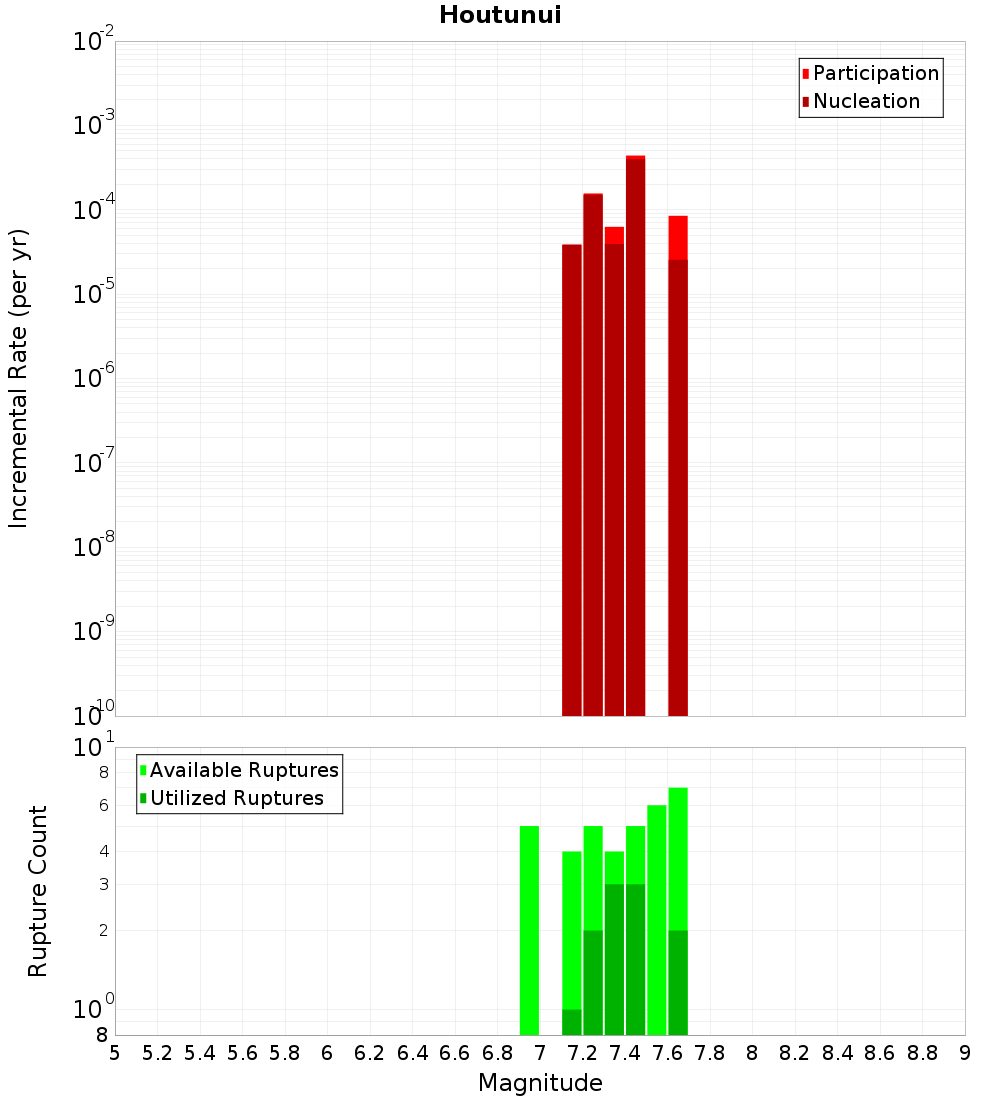 Houtunui

Participation
Nucleation

Incremental Rate (per yr)

$10^{-2}$
$10^{-3}$
$10^{-4}$
$10^{-5}$
$10^{-6}$
$10^{-7}$
$10^{-8}$
$10^{-9}$
$10^{-10}$

Available Ruptures
Utilized Ruptures

Rupture Count

$10^{1}$
8
6
4
3
2
$10^{0}$
8

5 5.2 5.4 5.6 5.8 6 6.2 6.4 6.6 6.8 7 7.2 7.4 7.6 7.8 8 8.2 8.4 8.6 8.8 9

Magnitude